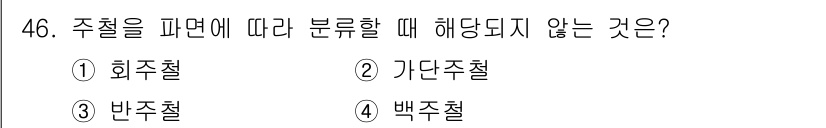 46. 주철을 파면에 따라 분류할 때 해당되지 않는 것은?

① 회주철 ② 가단주철

③ 반주철 ④ 백주철